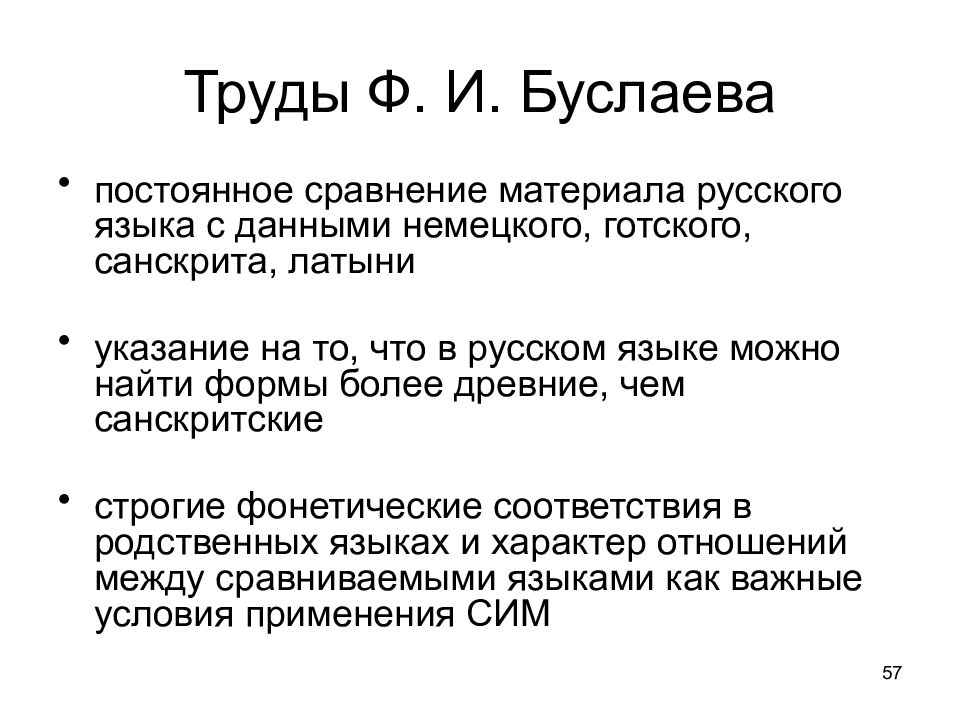 Труды Ф. И. Буслаева

• постоянное сравнение материала русского языка с данными немецкого, готского, санскрита, латыни

• указание на то, что в русском языке можно найти формы более древние, чем санскритские

• строгие фонетические соответствия в родственных языках и характер отношений между сравниваемыми языками как важные условия применения СИМ

57